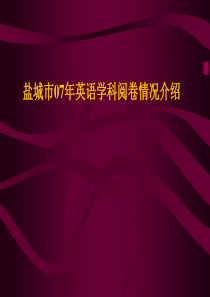 盐城市07年英语学科阅卷情况介绍